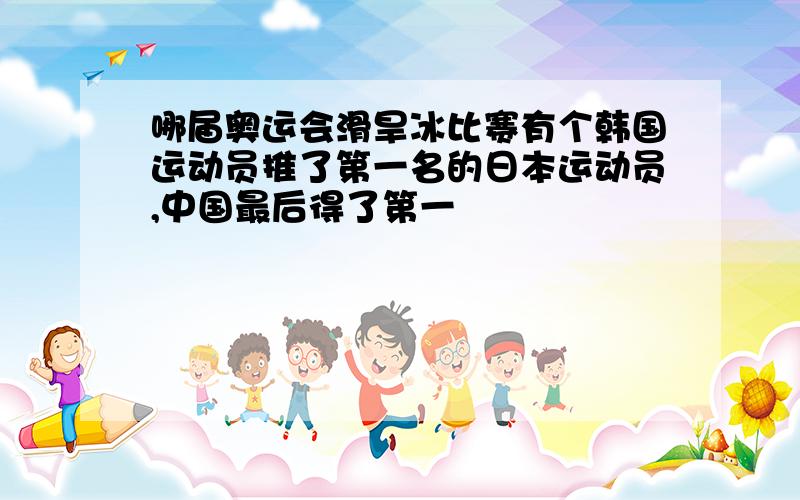 哪届奥运会滑旱冰比赛有个韩国运动员推了第一名的日本运动员,中国最后得了第一